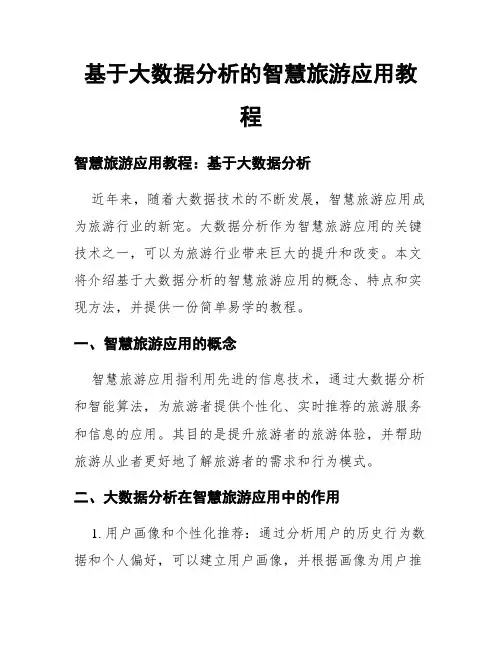 基于大数据分析的智慧旅游应用教程

智慧旅游应用教程：基于大数据分析

近年来，随着大数据技术的不断发展，智慧旅游应用成为旅游行业的新宠。大数据分析作为智慧旅游应用的关键技术之一，可以为旅游行业带来巨大的提升和改变。本文将介绍基于大数据分析的智慧旅游应用的概念、特点和实现方法，并提供一份简单易学的教程。

一、智慧旅游应用的概念

智慧旅游应用指利用先进的信息技术，通过大数据分析和智能算法，为旅游者提供个性化、实时推荐的旅游服务和信息的应用。其目的是提升旅游者的旅游体验，并帮助旅游从业者更好地了解旅游者的需求和行为模式。

二、大数据分析在智慧旅游应用中的作用

1. 用户画像和个性化推荐：通过分析用户的历史行为数据和个人偏好，可以建立用户画像，并根据画像为用户推